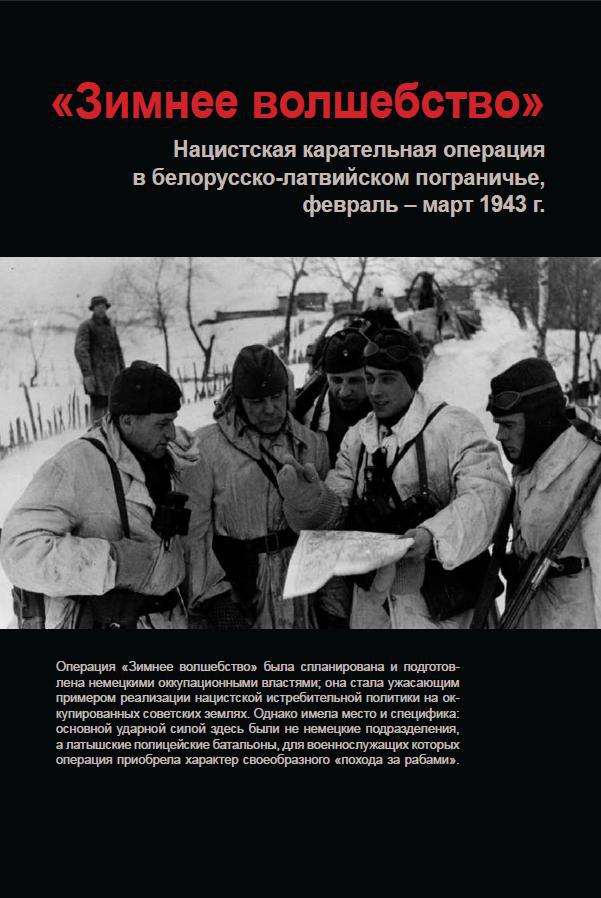 «Зимнее волшебство»

Нацистская карательная операция в белорусско-латвийском пограничье, февраль – март 1943 г.

Операция «Зимнее волшебство» была спланирована и подготовлена немецкими оккупационными властями; она стала ужасающим примером реализации нацистской истребительной политики на оккупированных советских землях. Однако имела место и специфика: основной ударной силой здесь были не немецкие подразделения, а латышские полицейские батальоны, для военнослужащих которых операция приобрела характер своеобразного «похода за рабами».